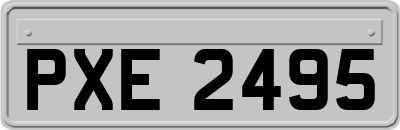 PXE 2495